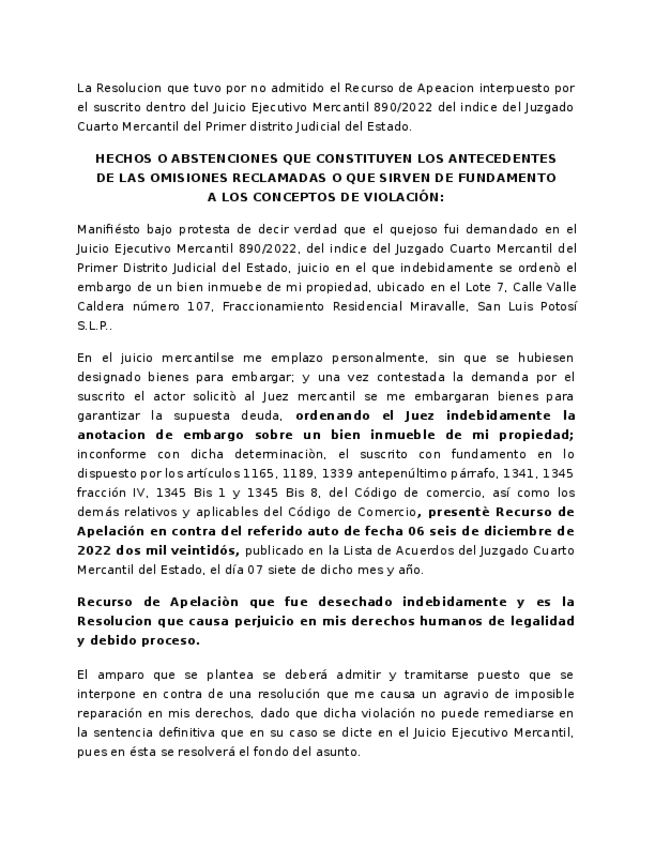 La Resolucion que tuvo por no admitido el Recurso de Apeacion interpuesto por el suscrito dentro del Juicio Ejecutivo Mercantil 890/2022 del indice del Juzgado Cuarto Mercantil del Primer distrito Judicial del Estado.

HECHOS O ABSTENCIONES QUE CONSTITUYEN LOS ANTECEDENTES DE LAS OMISIONES RECLAMADAS O QUE SIRVEN DE FUNDAMENTO A LOS CONCEPTOS DE VIOLACIÓN:

Manifiésto bajo protesta de decir verdad que el quejoso fui demandado en el Juicio Ejecutivo Mercantil 890/2022, del indice del Juzgado Cuarto Mercantil del Primer Distrito Judicial del Estado, juicio en el que indebidamente se ordenò el embargo de un bien inmuebe de mi propiedad, ubicado en el Lote 7, Calle Valle Caldera número 107, Fraccionamiento Residencial Miravalle, San Luis Potosí S.L.P..

En el juicio mercantilse me emplazo personalmente, sin que se hubiesen designado bienes para embargar; y una vez contestada la demanda por el suscrito el actor solicitò al Juez mercantil se me embargaran bienes para garantizar la supuesta deuda, ordenando el Juez indebidamente la anotacion de embargo sobre un bien inmueble de mi propiedad; inconforme con dicha determinaciòn, el suscrito con fundamento en lo dispuesto por los artículos 1165, 1189, 1339 antepenúltimo párrafo, 1341, 1345 fracción IV, 1345 Bis 1 y 1345 Bis 8, del Código de comercio, así como los demás relativos y aplicables del Código de Comercio, presentè Recurso de Apelación en contra del referido auto de fecha 06 seis de diciembre de 2022 dos mil veintidós, publicado en la Lista de Acuerdos del Juzgado Cuarto Mercantil del Estado, el día 07 siete de dicho mes y año.

Recurso de Apelaciòn que fue desechado indebidamente y es la Resolucion que causa perjuicio en mis derechos humanos de legalidad y debido proceso.

El amparo que se plantea se deberá admitir y tramitarse puesto que se interpone en contra de una resolución que me causa un agravio de imposible reparación en mis derechos, dado que dicha violación no puede remediarse en la sentencia definitiva que en su caso se dicte en el Juicio Ejecutivo Mercantil, pues en ésta se resolverá el fondo del asunto.